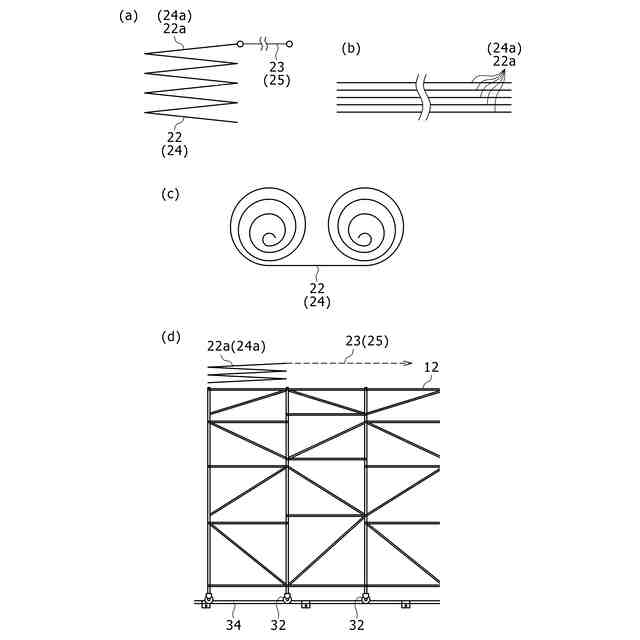 (a)
(24a)
22a
23
(25)
22
(24)

(b)
(24a)
22a

(c)
22
(24)

(d)
22a(24a)
23(25)
12
34
32
32